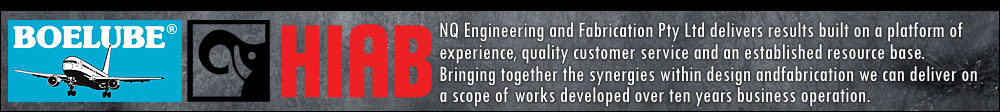 BOELUBE®

HIAB

NQ Engineering and Fabrication Pty Ltd delivers results built on a platform of experience, quality customer service and an established resource base. Bringing together the synergies within design andfabrication we can deliver on a scope of works developed over ten years business operation.